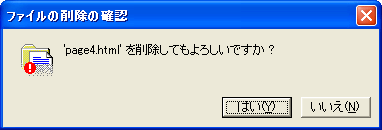 ファイルの削除の確認

'page4.html' を削除してもよろしいですか？

はい(Y)

いいえ(N)